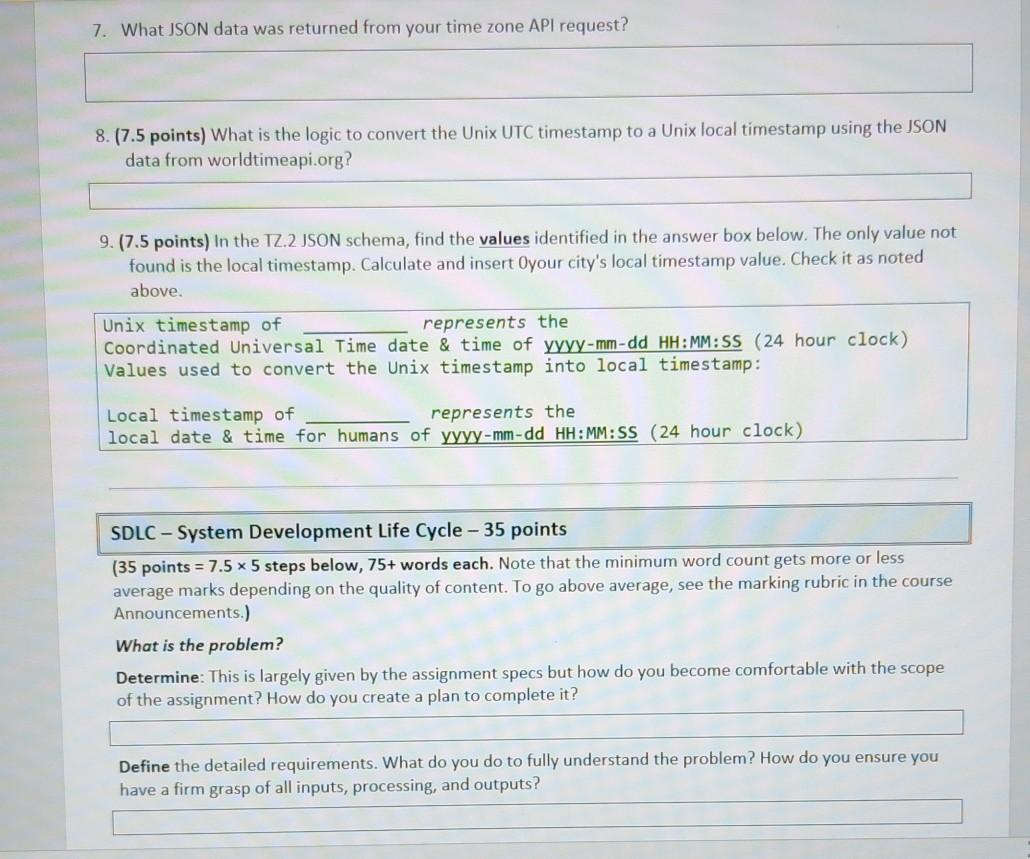 7. What JSON data was returned from your time zone API request?

8. (7.5 points) What is the logic to convert the Unix UTC timestamp to a Unix local timestamp using the JSON data from worldtimeapi.org?

9. (7.5 points) In the TZ.2 JSON schema, find the values identified in the answer box below. The only value not found is the local timestamp. Calculate and insert 0your city's local timestamp value. Check it as noted above.

Unix timestamp of ____ represents the
Coordinated Universal Time date & time of yyyy-mm-dd HH:MM:SS (24 hour clock)
Values used to convert the Unix timestamp into local timestamp:

Local timestamp of ____ represents the
local date & time for humans of yyyy-mm-dd HH:MM:SS (24 hour clock)

SDLC – System Development Life Cycle – 35 points

(35 points = 7.5 × 5 steps below, 75+ words each. Note that the minimum word count gets more or less average marks depending on the quality of content. To go above average, see the marking rubric in the course Announcements.)

What is the problem?

Determine: This is largely given by the assignment specs but how do you become comfortable with the scope of the assignment? How do you create a plan to complete it?

Define the detailed requirements. What do you do to fully understand the problem? How do you ensure you have a firm grasp of all inputs, processing, and outputs?